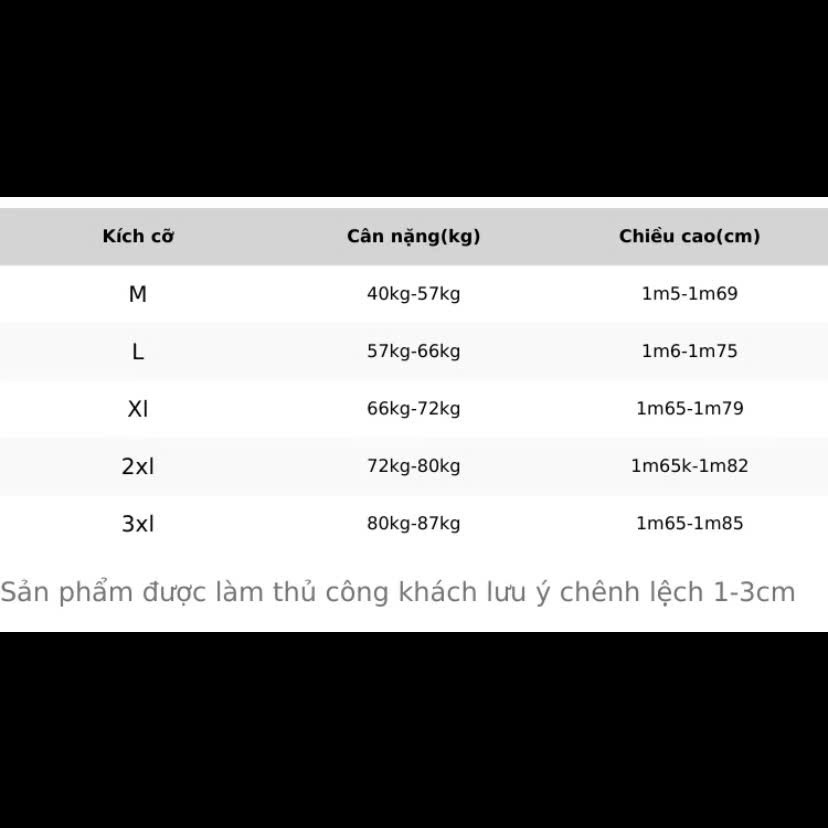 | Kích cỡ | Cân nặng(kg) | Chiều cao(cm) |
|---|---|---|
| M | 40kg-57kg | 1m5-1m69 |
| L | 57kg-66kg | 1m6-1m75 |
| Xl | 66kg-72kg | 1m65-1m79 |
| 2xl | 72kg-80kg | 1m65k-1m82 |
| 3xl | 80kg-87kg | 1m65-1m85 |

Sản phẩm được làm thủ công khách lưu ý chênh lệch 1-3cm